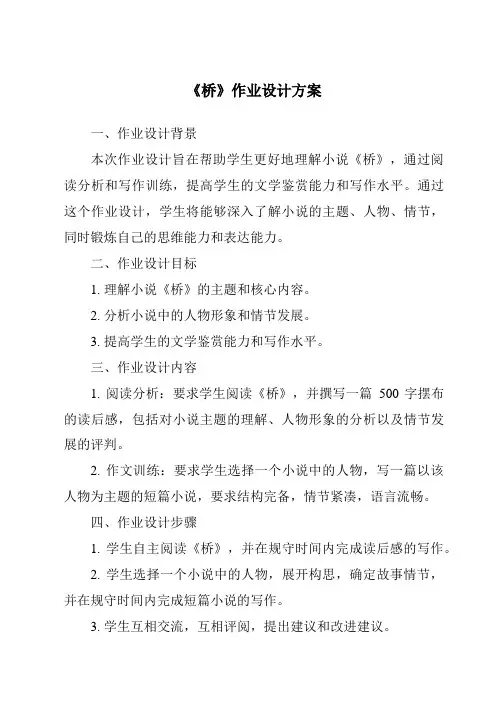 《桥》作业设计方案

一、作业设计背景

本次作业设计旨在帮助学生更好地理解小说《桥》，通过阅读分析和写作训练，提高学生的文学鉴赏能力和写作水平。通过这个作业设计，学生将能够深入了解小说的主题、人物、情节，同时锻炼自己的思维能力和表达能力。

二、作业设计目标

1. 理解小说《桥》的主题和核心内容。

2. 分析小说中的人物形象和情节发展。

3. 提高学生的文学鉴赏能力和写作水平。

三、作业设计内容

1. 阅读分析：要求学生阅读《桥》，并撰写一篇 500 字摆布的读后感，包括对小说主题的理解、人物形象的分析以及情节发展的评判。

2. 作文训练：要求学生选择一个小说中的人物，写一篇以该人物为主题的短篇小说，要求结构完备，情节紧凑，语言流畅。

四、作业设计步骤

1. 学生自主阅读《桥》，并在规守时间内完成读后感的写作。

2. 学生选择一个小说中的人物，展开构思，确定故事情节，并在规守时间内完成短篇小说的写作。

3. 学生互相交流，互相评阅，提出建议和改进建议。